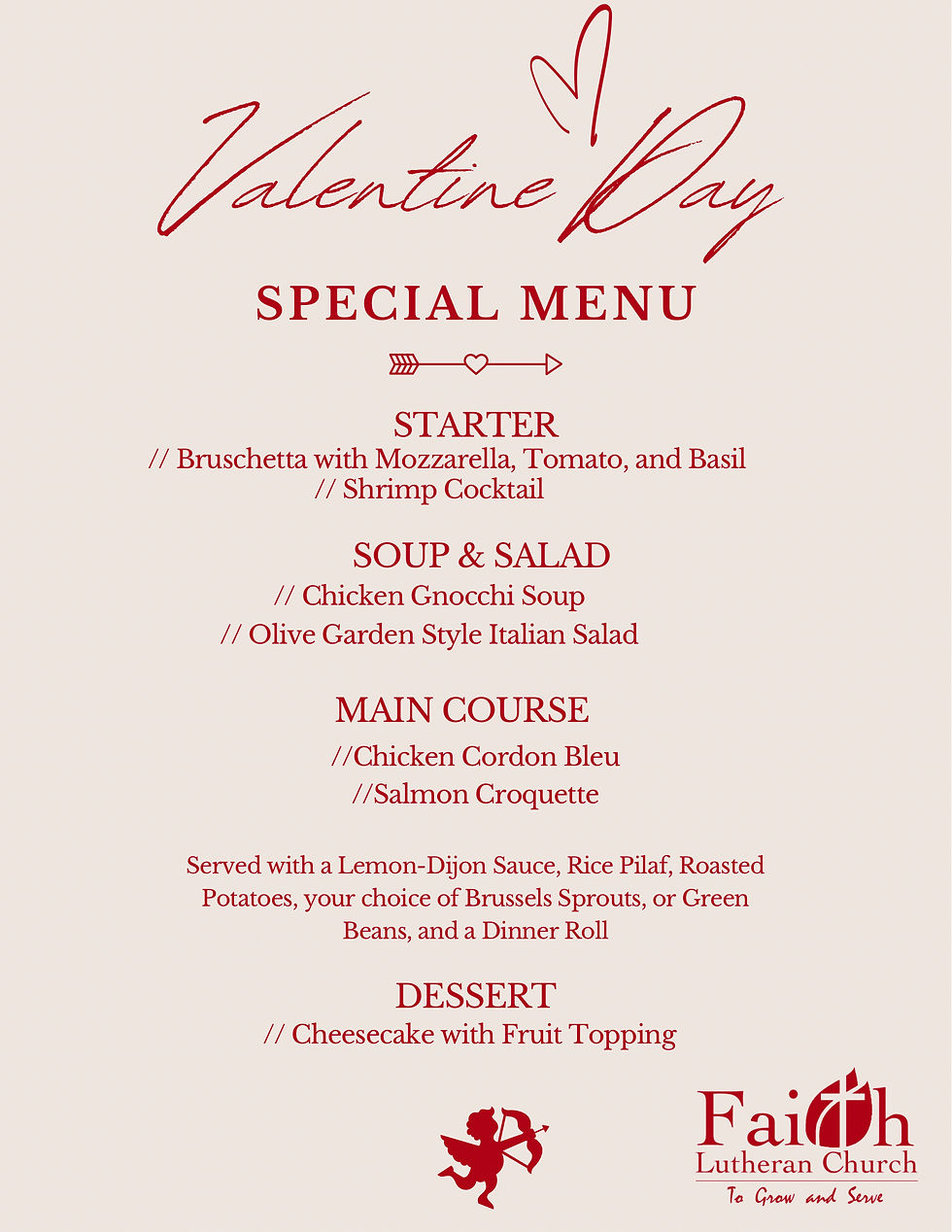 Valentine Day

SPECIAL MENU

STARTER
// Bruschetta with Mozzarella, Tomato, and Basil
// Shrimp Cocktail

SOUP & SALAD
// Chicken Gnocchi Soup
// Olive Garden Style Italian Salad

MAIN COURSE
//Chicken Cordon Bleu
//Salmon Croquette

Served with a Lemon-Dijon Sauce, Rice Pilaf, Roasted Potatoes, your choice of Brussels Sprouts, or Green Beans, and a Dinner Roll

DESSERT
// Cheesecake with Fruit Topping

Faith
Lutheran Church
To Grow and Serve